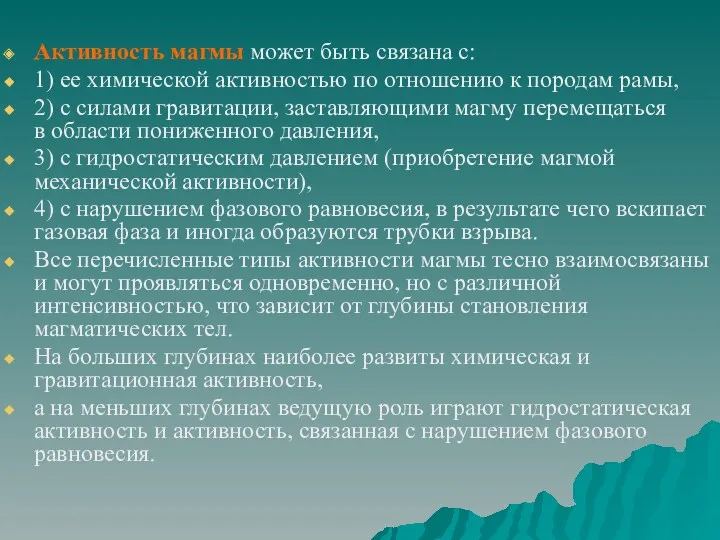 Активность магмы может быть связана с:

1) ее химической активностью по отношению к породам рамы,

2) с силами гравитации, заставляющими магму перемещаться в области пониженного давления,

3) с гидростатическим давлением (приобретение магмой механической активности),

4) с нарушением фазового равновесия, в результате чего вскипает газовая фаза и иногда образуются трубки взрыва.

Все перечисленные типы активности магмы тесно взаимосвязаны и могут проявляться одновременно, но с различной интенсивностью, что зависит от глубины становления магматических тел.

На больших глубинах наиболее развиты химическая и гравитационная активность,

а на меньших глубинах ведущую роль играют гидростатическая активность и активность, связанная с нарушением фазового равновесия.